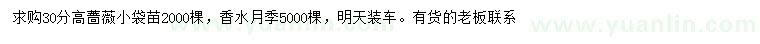 求购30分高蔷薇小袋苗2000棵，香水月季5000棵，明天装车。有货的老板联系

www.yuanlin.com